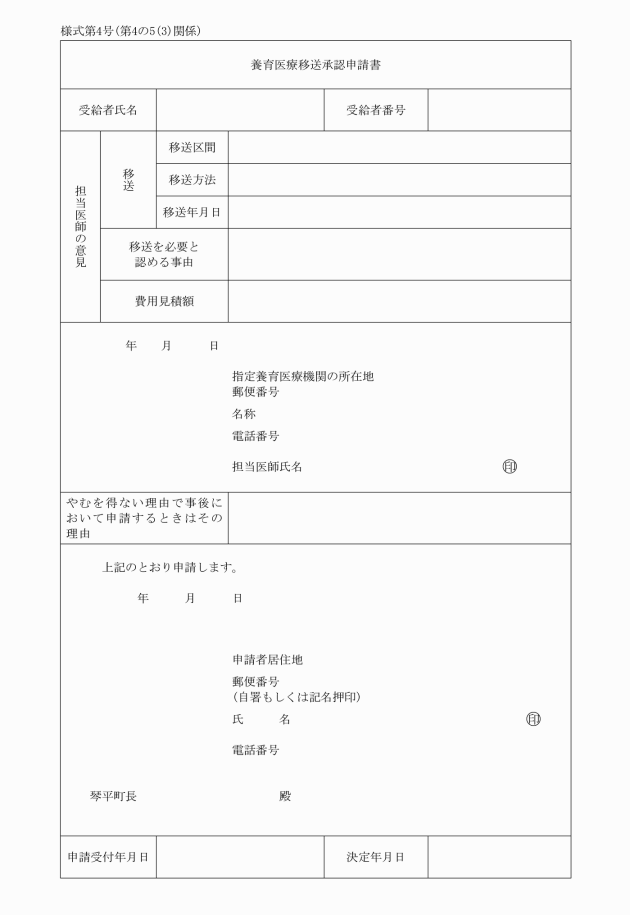 様式第4号(第4の5(3)関係)

養育医療移送承認申請書

| 受給者氏名 | | 受給者番号 | |
|---|---|---|---|

| 担当医師の意見 | 移送 | 移送区間 | |
|---|---|---|---|
| | | 移送方法 | |
| | | 移送年月日 | |
| | 移送を必要と認める事由 | | |
| | 費用見積額 | | |

年　月　日

指定養育医療機関の所在地
郵便番号
名称
電話番号
担当医師氏名　㊞

| やむを得ない理由で事後において申請するときはその理由 | |
|---|---|

上記のとおり申請します。

年　月　日

申請者居住地
郵便番号
(自署もしくは記名押印)
氏　名　㊞
電話番号

琴平町長　殿

| 申請受付年月日 | | 決定年月日 | |
|---|---|---|---|